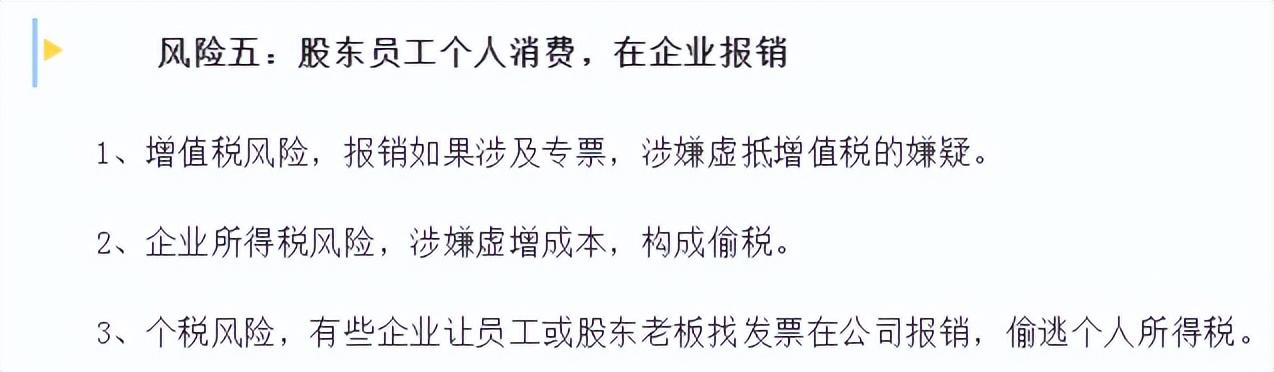 风险五：股东员工个人消费，在企业报销

1、增值税风险，报销如果涉及专票，涉嫌虚抵增值税的嫌疑。

2、企业所得税风险，涉嫌虚增成本，构成偷税。

3、个税风险，有些企业让员工或股东老板找发票在公司报销，偷逃个人所得税。